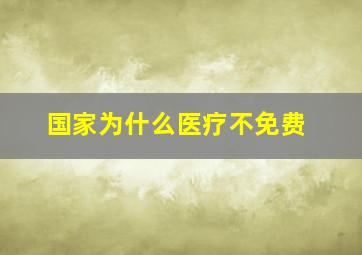 国家为什么医疗不免费